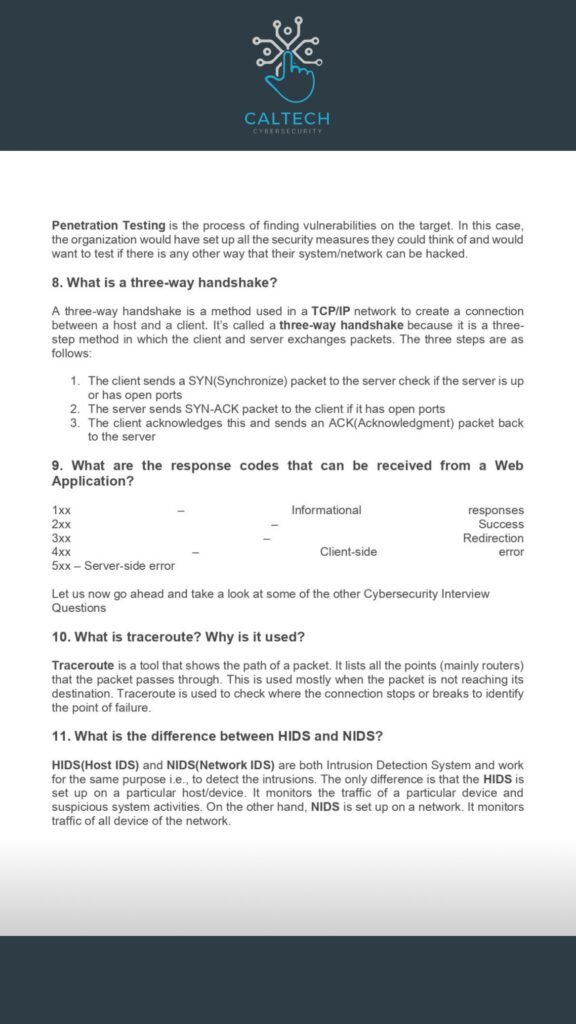 CALTECH
CYBERSECURITY

Penetration Testing is the process of finding vulnerabilities on the target. In this case, the organization would have set up all the security measures they could think of and would want to test if there is any other way that their system/network can be hacked.

8. What is a three-way handshake?

A three-way handshake is a method used in a TCP/IP network to create a connection between a host and a client. It's called a three-way handshake because it is a three-step method in which the client and server exchanges packets. The three steps are as follows:

1. The client sends a SYN(Synchronize) packet to the server check if the server is up or has open ports
2. The server sends SYN-ACK packet to the client if it has open ports
3. The client acknowledges this and sends an ACK(Acknowledgment) packet back to the server

9. What are the response codes that can be received from a Web Application?

1xx – Informational responses
2xx – Success
3xx – Redirection
4xx – Client-side error
5xx – Server-side error

Let us now go ahead and take a look at some of the other Cybersecurity Interview Questions

10. What is traceroute? Why is it used?

Traceroute is a tool that shows the path of a packet. It lists all the points (mainly routers) that the packet passes through. This is used mostly when the packet is not reaching its destination. Traceroute is used to check where the connection stops or breaks to identify the point of failure.

11. What is the difference between HIDS and NIDS?

HIDS(Host IDS) and NIDS(Network IDS) are both Intrusion Detection System and work for the same purpose i.e., to detect the intrusions. The only difference is that the HIDS is set up on a particular host/device. It monitors the traffic of a particular device and suspicious system activities. On the other hand, NIDS is set up on a network. It monitors traffic of all device of the network.